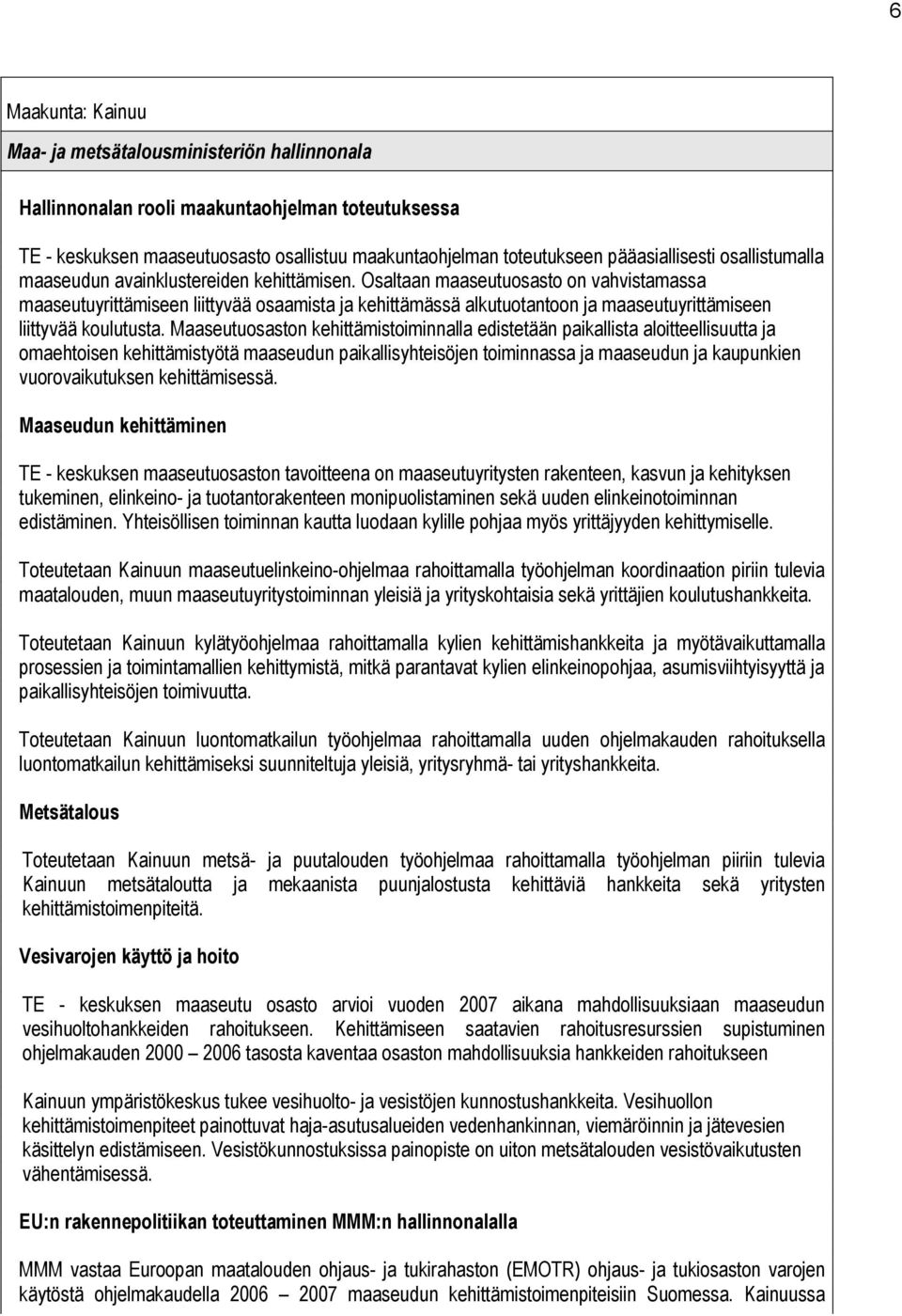 6

Maakunta: Kainuu

Maa- ja metsätalousministeriön hallinnonala

Hallinnonalan rooli maakuntaohjelman toteutuksessa

TE - keskuksen maaseutuosasto osallistuu maakuntaohjelman toteutukseen pääasiallisesti osallistumalla maaseudun avainklustereiden kehittämisen. Osaltaan maaseutuosasto on vahvistamassa maaseutuyrittämiseen liittyvää osaamista ja kehittämässä alkutuotantoon ja maaseutuyrittämiseen liittyvää koulutusta. Maaseutuosaston kehittämistoiminnalla edistetään paikallista aloitteellisuutta ja omaehtoisen kehittämistyötä maaseudun paikallisyhteisöjen toiminnassa ja maaseudun ja kaupunkien vuorovaikutuksen kehittämisessä.

Maaseudun kehittäminen

TE - keskuksen maaseutuosaston tavoitteena on maaseutuyritysten rakenteen, kasvun ja kehityksen tukeminen, elinkeino- ja tuotantorakenteen monipuolistaminen sekä uuden elinkeinotoiminnan edistäminen. Yhteisöllisen toiminnan kautta luodaan kylille pohjaa myös yrittäjyyden kehittymiselle.

Toteutetaan Kainuun maaseutuelinkeino-ohjelmaa rahoittamalla työohjelman koordinaation piriin tulevia maatalouden, muun maaseutuyritystoiminnan yleisiä ja yrityskohtaisia sekä yrittäjien koulutushankkeita.

Toteutetaan Kainuun kylätyöohjelmaa rahoittamalla kylien kehittämishankkeita ja myötävaikuttamalla prosessien ja toimintamallien kehittymistä, mitkä parantavat kylien elinkeinopohjaa, asumisviihtyisyyttä ja paikallisyhteisöjen toimivuutta.

Toteutetaan Kainuun luontomatkailun työohjelmaa rahoittamalla uuden ohjelmakauden rahoituksella luontomatkailun kehittämiseksi suunniteltuja yleisiä, yritysryhmä- tai yrityshankkeita.

Metsätalous

Toteutetaan Kainuun metsä- ja puutalouden työohjelmaa rahoittamalla työohjelman piiriin tulevia Kainuun metsätaloutta ja mekaanista puunjalostusta kehittäviä hankkeita sekä yritysten kehittämistoimenpiteitä.

Vesivarojen käyttö ja hoito

TE - keskuksen maaseutu osasto arvioi vuoden 2007 aikana mahdollisuuksiaan maaseudun vesihuoltohankkeiden rahoitukseen. Kehittämiseen saatavien rahoitusresurssien supistuminen ohjelmakauden 2000 – 2006 tasosta kaventaa osaston mahdollisuuksia hankkeiden rahoitukseen

Kainuun ympäristökeskus tukee vesihuolto- ja vesistöjen kunnostushankkeita. Vesihuollon kehittämistoimenpiteet painottuvat haja-asutusalueiden vedenhankinnan, viemäröinnin ja jätevesien käsittelyn edistämiseen. Vesistökunnostuksissa painopiste on uiton metsätalouden vesistövaikutusten vähentämisessä.

EU:n rakennepolitiikan toteuttaminen MMM:n hallinnonalalla

MMM vastaa Euroopan maatalouden ohjaus- ja tukirahaston (EMOTR) ohjaus- ja tukiosaston varojen käytöstä ohjelmakaudella 2006 – 2007 maaseudun kehittämistoimenpiteisiin Suomessa. Kainuussa